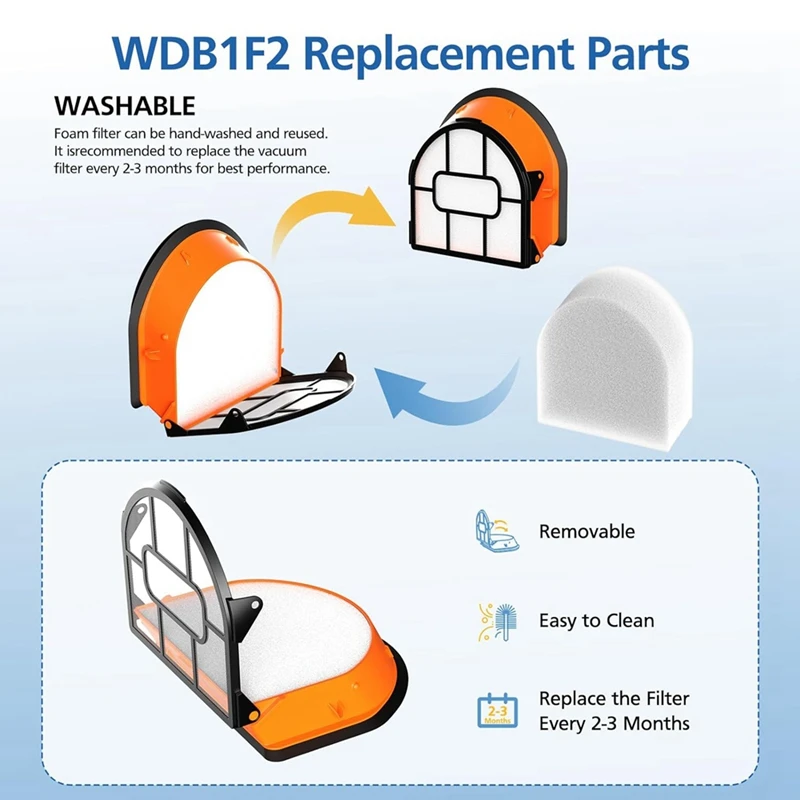 WDB1F2 Replacement Parts

WASHABLE

Foam filter can be hand-washed and reused. It isrecommended to replace the vacuum filter every 2-3 months for best performance.

Removable

Easy to Clean

2-3 Months

Replace the Filter Every 2-3 Months